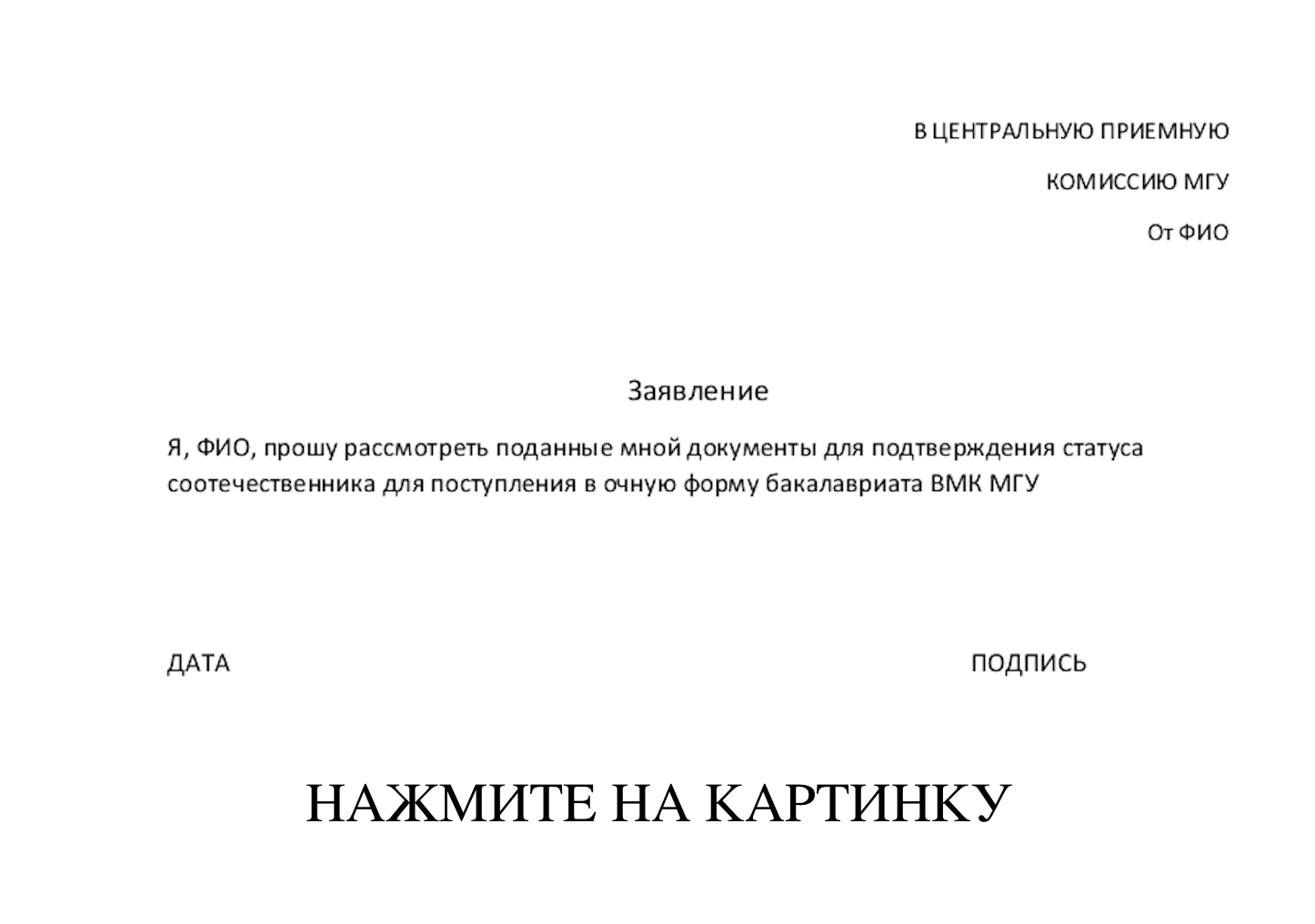 В ЦЕНТРАЛЬНУЮ ПРИЕМНУЮ

КОМИССИЮ МГУ

От ФИО

Заявление

Я, ФИО, прошу рассмотреть поданные мной документы для подтверждения статуса соотечественника для поступления в очную форму бакалавриата ВМК МГУ

ДАТА

ПОДПИСЬ

НАЖМИТЕ НА КАРТИНКУ